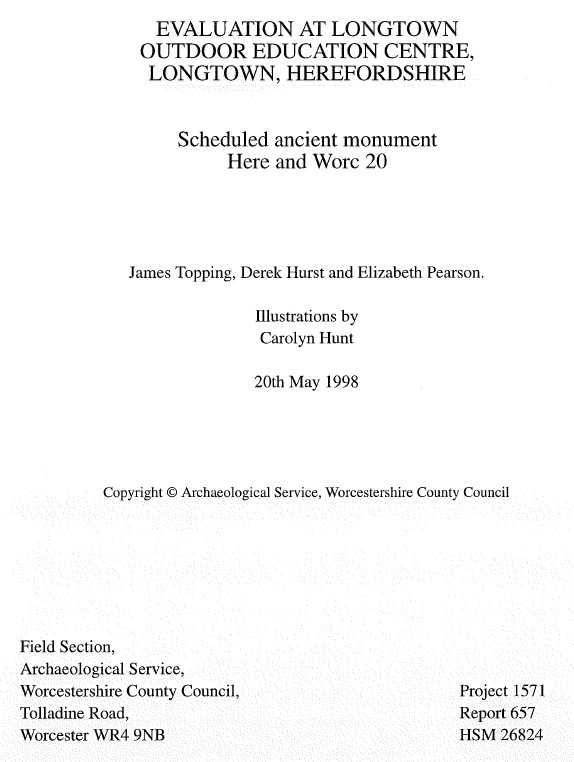 EVALUATION AT LONGTOWN
OUTDOOR EDUCATION CENTRE,
LONGTOWN, HEREFORDSHIRE

Scheduled ancient monument
Here and Worc 20

James Topping, Derek Hurst and Elizabeth Pearson.

Illustrations by
Carolyn Hunt

20th May 1998

Copyright © Archaeological Service, Worcestershire County Council

Field Section,
Archaeological Service,
Worcestershire County Council,
Tolladine Road,
Worcester WR4 9NB

Project 1571
Report 657
HSM 26824